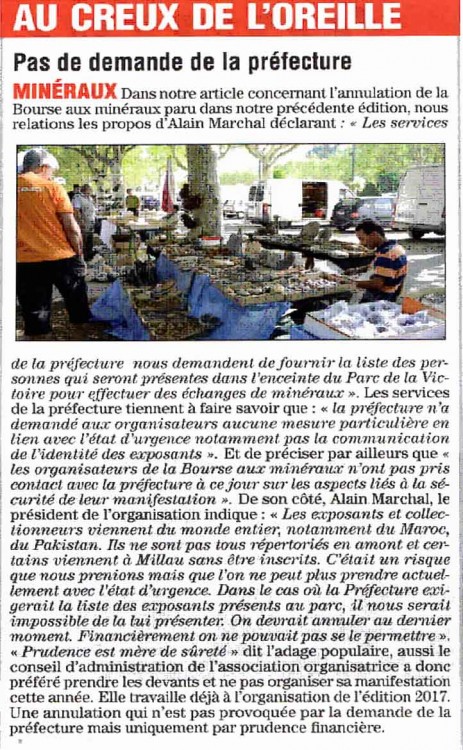 AU CREUX DE L'OREILLE

Pas de demande de la préfecture

MINÉRAUX Dans notre article concernant l'annulation de la Bourse aux minéraux paru dans notre précédente édition, nous relations les propos d'Alain Marchal déclarant : « Les services de la préfecture nous demandent de fournir la liste des personnes qui seront présentes dans l'enceinte du Parc de la Victoire pour effectuer des échanges de minéraux ». Les services de la préfecture tiennent à faire savoir que : « la préfecture n'a demandé aux organisateurs aucune mesure particulière en lien avec l'état d'urgence notamment pas la communication de l'identité des exposants ». Et de préciser par ailleurs que « les organisateurs de la Bourse aux minéraux n'ont pas pris contact avec la préfecture à ce jour sur les aspects liés à la sécurité de leur manifestation ». De son côté, Alain Marchal, le président de l'organisation indique : « Les exposants et collectionneurs viennent du monde entier, notamment du Maroc, du Pakistan. Ils ne sont pas tous répertoriés en amont et certains viennent à Millau sans être inscrits. C'était un risque que nous prenions mais que l'on ne peut plus prendre actuellement avec l'état d'urgence. Dans le cas où la Préfecture exigerait la liste des exposants présents au parc, il nous serait impossible de la lui présenter. On devrait annuler au dernier moment. Financièrement on ne pouvait pas se le permettre ». « Prudence est mère de sûreté » dit l'adage populaire, aussi le conseil d'administration de l'association organisatrice a donc préféré prendre les devants et ne pas organiser sa manifestation cette année. Elle travaille déjà à l'organisation de l'édition 2017. Une annulation qui n'est pas provoquée par la demande de la préfecture mais uniquement par prudence financière.